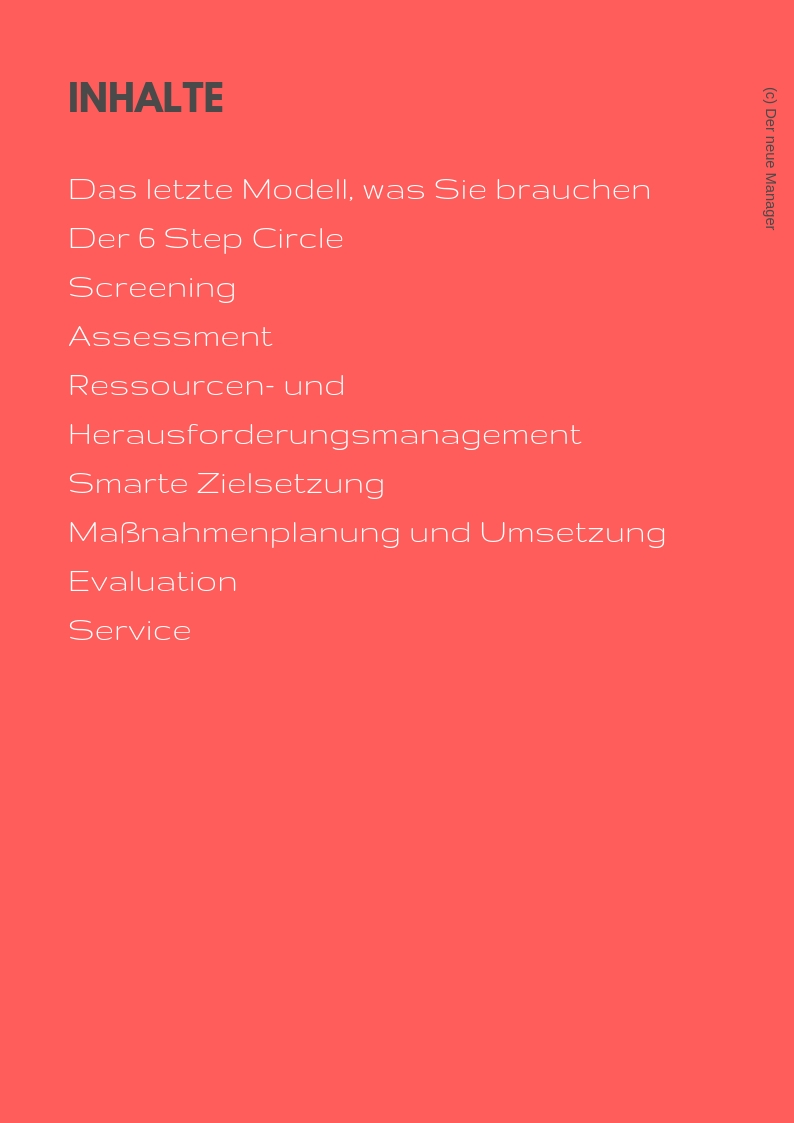 INHALTE

Das letzte Modell, was Sie brauchen
Der 6 Step Circle
Screening
Assessment
Ressourcen- und Herausforderungsmanagement
Smarte Zielsetzung
Maßnahmenplanung und Umsetzung
Evaluation
Service

(c) Der neue Manager